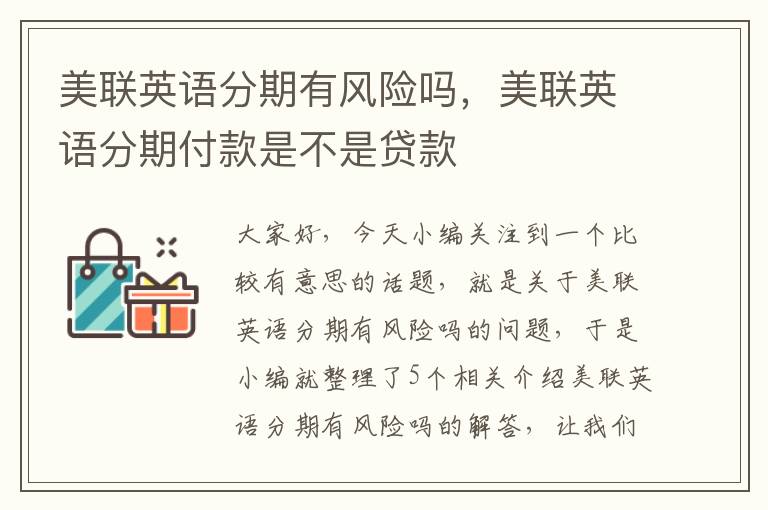 美联英语分期有风险吗，美联英语分期付款是不是贷款

大家好，今天小编关注到一个比较有意思的话题，就是关于美联英语分期有风险吗的问题，于是小编就整理了5个相关介绍美联英语分期有风险吗的解答，让我们